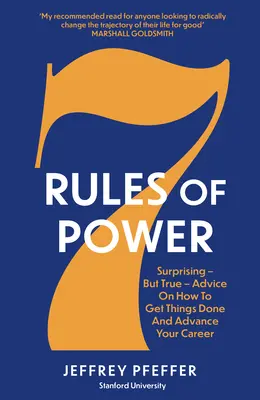 'My recommended read for anyone looking to radically change the trajectory of their life for good'
MARSHALL GOLDSMITH

7

RULES OF POWER

Surprising – But True – Advice On How To Get Things Done And Advance Your Career

JEFFREY PFEFFER
Stanford University